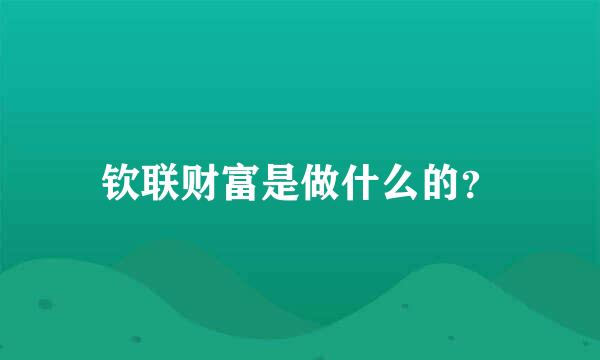 钦联财富是做什么的？